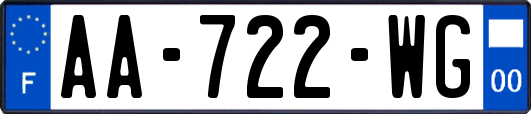 F
AA-722-WG
00